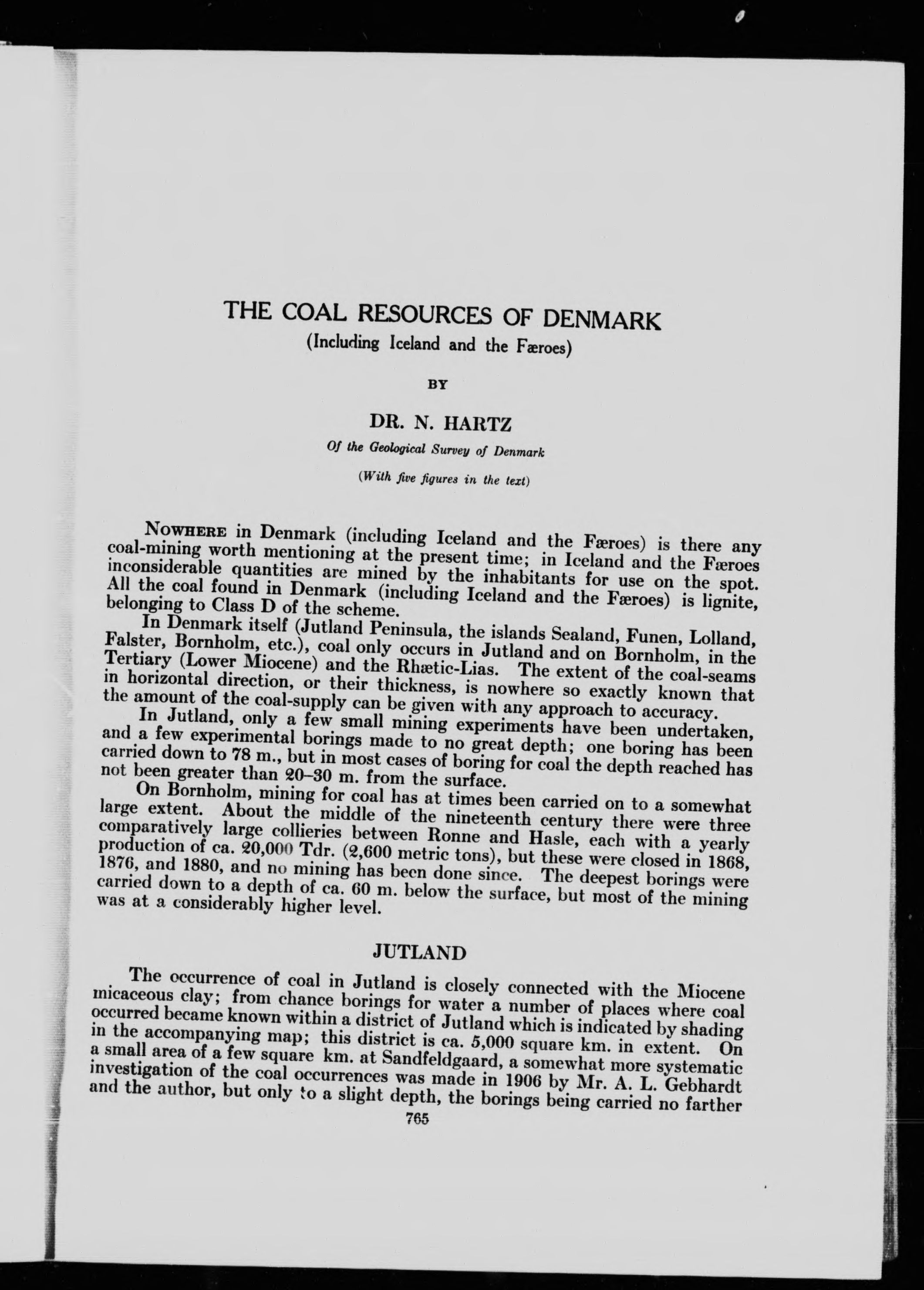 THE COAL RESOURCES OF DENMARK
(Including Iceland and the Færoes)

BY

DR. N. HARTZ

Of the Geological Survey of Denmark

(With five figures in the text)

NOWHERE in Denmark (including Iceland and the Færoes) is there any coal-mining worth mentioning at the present time; in Iceland and the Færoes inconsiderable quantities are mined by the inhabitants for use on the spot. All the coal found in Denmark (including Iceland and the Færoes) is lignite, belonging to Class D of the scheme.

In Denmark itself (Jutland Peninsula, the islands Sealand, Funen, Lolland, Falster, Bornholm, etc.), coal only occurs in Jutland and on Bornholm, in the Tertiary (Lower Miocene) and the Rhætic-Lias. The extent of the coal-seams in horizontal direction, or their thickness, is nowhere so exactly known that the amount of the coal-supply can be given with any approach to accuracy.

In Jutland, only a few small mining experiments have been undertaken, and a few experimental borings made to no great depth; one boring has been carried down to 78 m., but in most cases of boring for coal the depth reached has not been greater than 20–30 m. from the surface.

On Bornholm, mining for coal has at times been carried on to a somewhat large extent. About the middle of the nineteenth century there were three comparatively large collieries between Ronne and Hasle, each with a yearly production of ca. 20,000 Tdr. (2,600 metric tons), but these were closed in 1868, 1876, and 1880, and no mining has been done since. The deepest borings were carried down to a depth of ca. 60 m. below the surface, but most of the mining was at a considerably higher level.

JUTLAND

The occurrence of coal in Jutland is closely connected with the Miocene micaceous clay; from chance borings for water a number of places where coal occurred became known within a district of Jutland which is indicated by shading in the accompanying map; this district is ca. 5,000 square km. in extent. On a small area of a few square km. at Sandfeldgaard, a somewhat more systematic investigation of the coal occurrences was made in 1906 by Mr. A. L. Gebhardt and the author, but only to a slight depth, the borings being carried no farther

765